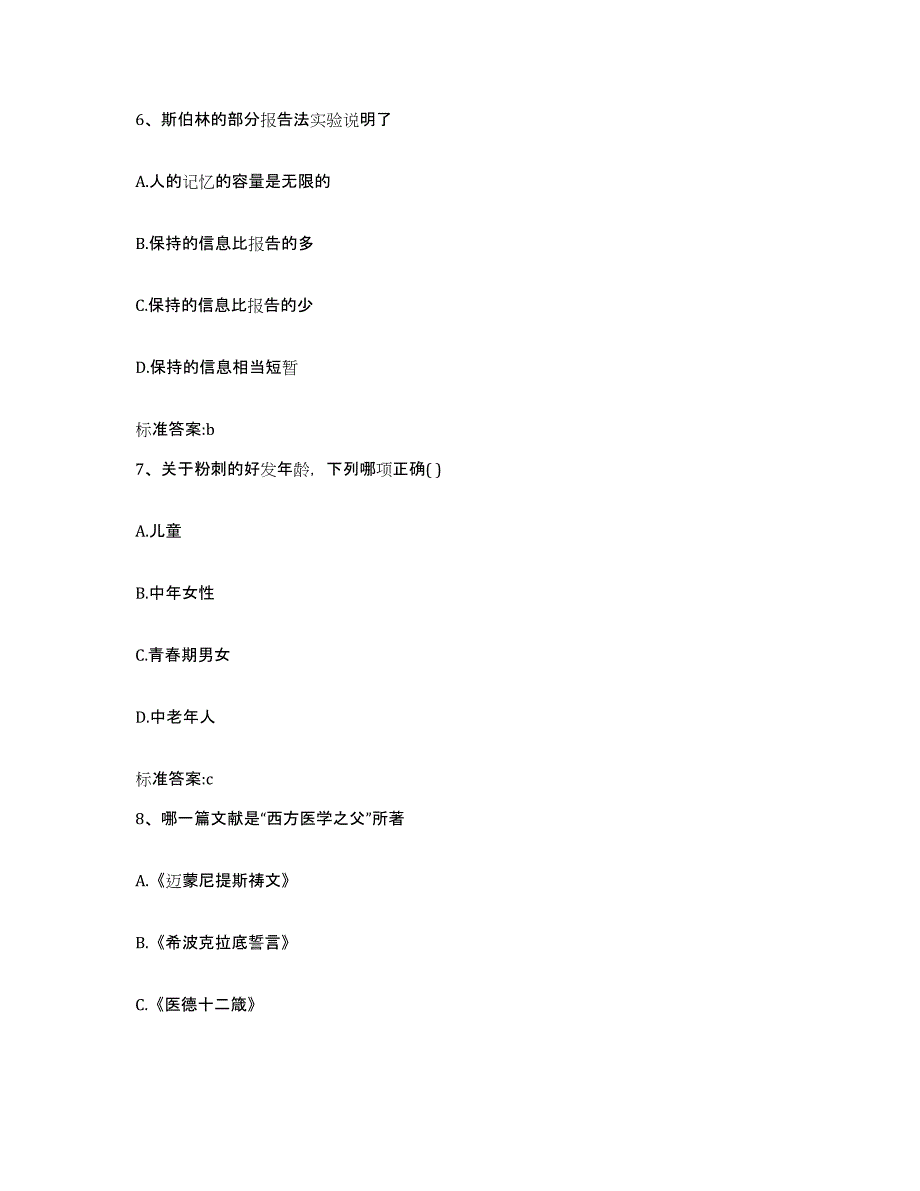 6、斯伯林的部分报告法实验说明了

A.人的记忆的容量是无限的

B.保持的信息比报告的多

C.保持的信息比报告的少

D.保持的信息相当短暂

标准答案:b

7、关于粉刺的好发年龄，下列哪项正确( )

A.儿童

B.中年女性

C.青春期男女

D.中老年人

标准答案:c

8、哪一篇文献是“西方医学之父”所著

A.《迈蒙尼提斯祷文》

B.《希波克拉底誓言》

C.《医德十二箴》